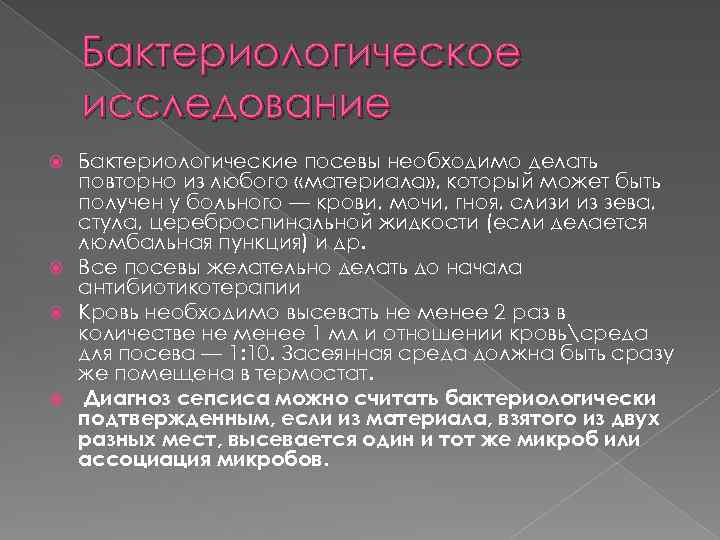 Бактериологическое исследование

Бактериологические посевы необходимо делать повторно из любого «материала», который может быть получен у больного — крови, мочи, гноя, слизи из зева, стула, цереброспинальной жидкости (если делается люмбальная пункция) и др.

Все посевы желательно делать до начала антибиотикотерапии

Кровь необходимо высевать не менее 2 раз в количестве не менее 1 мл и отношении кровь\среда для посева — 1:10. Засеянная среда должна быть сразу же помещена в термостат.

Диагноз сепсиса можно считать бактериологически подтвержденным, если из материала, взятого из двух разных мест, высевается один и тот же микроб или ассоциация микробов.